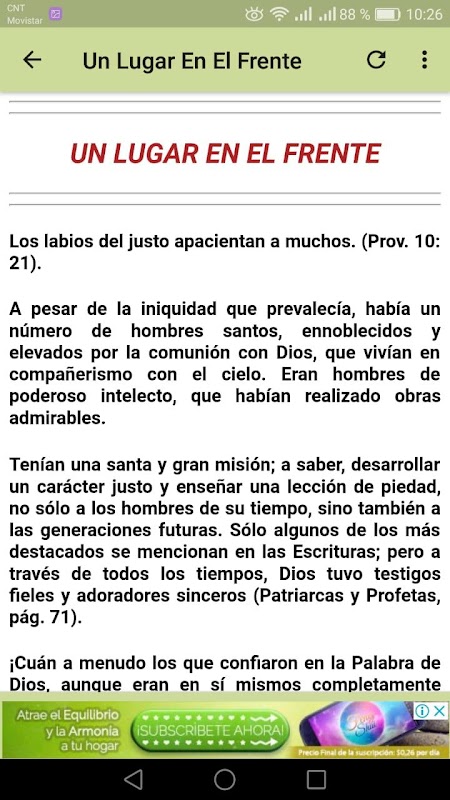 CNT Movistar 88 % 10:26

Un Lugar En El Frente

UN LUGAR EN EL FRENTE

Los labios del justo apacientan a muchos. (Prov. 10: 21).

A pesar de la iniquidad que prevalecía, había un número de hombres santos, ennoblecidos y elevados por la comunión con Dios, que vivían en compañerismo con el cielo. Eran hombres de poderoso intelecto, que habían realizado obras admirables.

Tenían una santa y gran misión; a saber, desarrollar un carácter justo y enseñar una lección de piedad, no sólo a los hombres de su tiempo, sino también a las generaciones futuras. Sólo algunos de los más destacados se mencionan en las Escrituras; pero a través de todos los tiempos, Dios tuvo testigos fieles y adoradores sinceros (Patriarcas y Profetas, pág. 71).

¡Cuán a menudo los que confiaron en la Palabra de Dios, aunque eran en sí mismos completamente

Atrae el Equilibrio y la Armonía a tu hogar ¡SUBSCRÍBETE AHORA! Precio Final de la suscripción: $0,26 por día